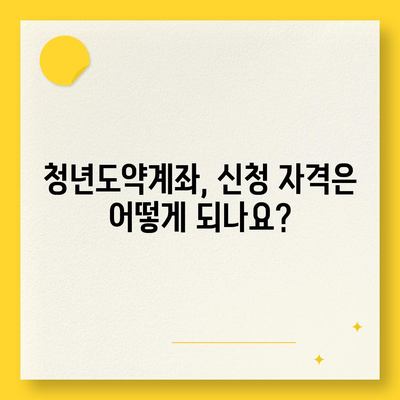 청년도약계좌, 신청 자격은 어떻게 되나요?